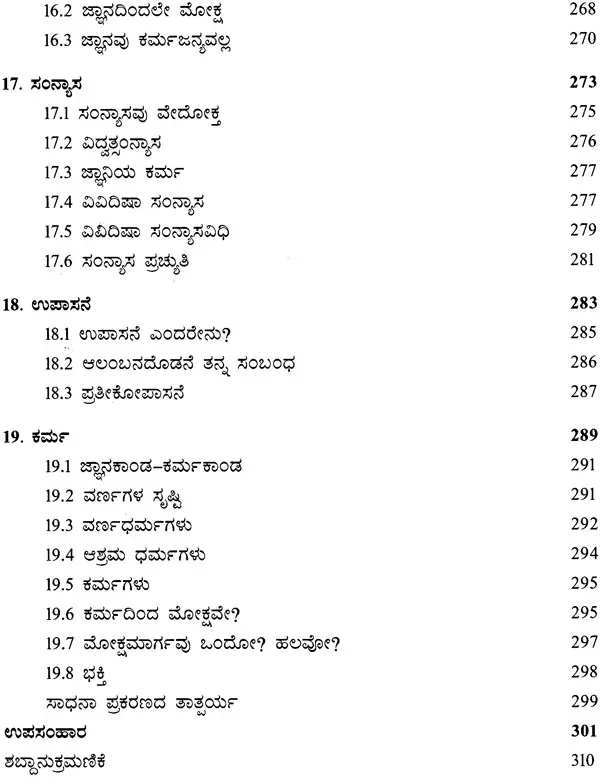 16.2 ಜ್ಞಾನದಿಂದಲೇ ಮೋಕ್ಷ 268
16.3 ಜ್ಞಾನವು ಕರ್ಮಜನ್ಯವಲ್ಲ 270

17. ಸಂನ್ಯಾಸ 273
17.1 ಸಂನ್ಯಾಸವು ವೇದೋಕ್ತ 275
17.2 ವಿದ್ವತ್ಸಂನ್ಯಾಸ 276
17.3 ಜ್ಞಾನಿಯ ಕರ್ಮ 277
17.4 ವಿವಿದಿಷಾ ಸಂನ್ಯಾಸ 277
17.5 ವಿವಿದಿಷಾ ಸಂನ್ಯಾಸವಿಧಿ 279
17.6 ಸಂನ್ಯಾಸ ಪ್ರಚ್ಯುತಿ 281

18. ಉಪಾಸನೆ 283
18.1 ಉಪಾಸನೆ ಎಂದರೇನು? 285
18.2 ಆಲಂಬನದೊಡನೆ ತನ್ನ ಸಂಬಂಧ 286
18.3 ಪ್ರತೀಕೋಪಾಸನೆ 287

19. ಕರ್ಮ 289
19.1 ಜ್ಞಾನಕಾಂಡ–ಕರ್ಮಕಾಂಡ 291
19.2 ವರ್ಣಗಳ ಸೃಷ್ಟಿ 291
19.3 ವರ್ಣಧರ್ಮಗಳು 292
19.4 ಆಶ್ರಮ ಧರ್ಮಗಳು 294
19.5 ಕರ್ಮಗಳು 295
19.6 ಕರ್ಮದಿಂದ ಮೋಕ್ಷವೇ? 295
19.7 ಮೋಕ್ಷಮಾರ್ಗವು ಒಂದೋ? ಹಲವೋ? 297
19.8 ಭಕ್ತಿ 298
ಸಾಧನಾ ಪ್ರಕರಣದ ತಾತ್ಪರ್ಯ 299
ಉಪಸಂಹಾರ 301
ಶಬ್ದಾನುಕ್ರಮಣಿಕೆ 310